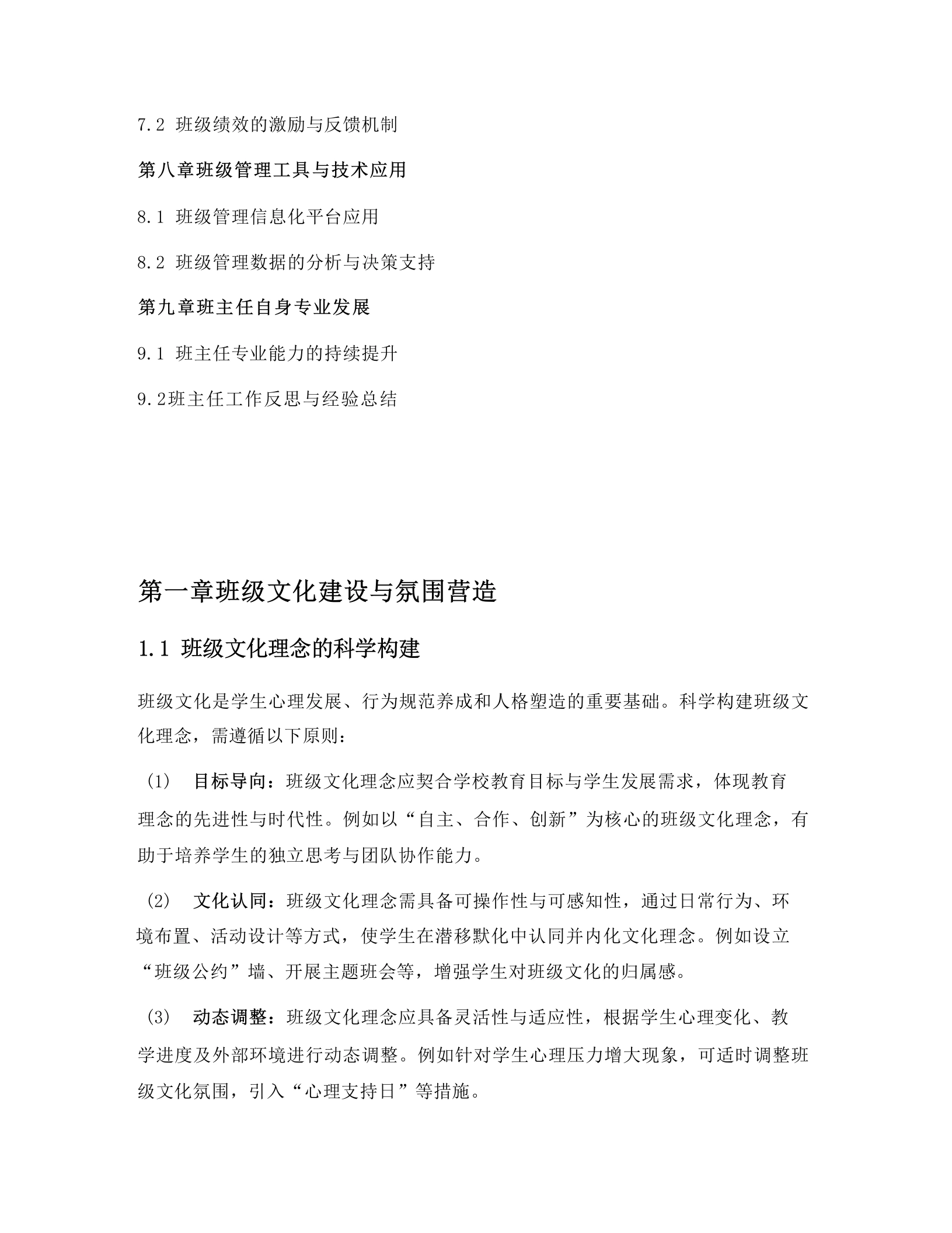 7.2 班级绩效的激励与反馈机制

第八章班级管理工具与技术应用

8.1 班级管理信息化平台应用

8.2 班级管理数据的分析与决策支持

第九章班主任自身专业发展

9.1 班主任专业能力的持续提升

9.2班主任工作反思与经验总结

第一章班级文化建设与氛围营造

1.1 班级文化理念的科学构建

班级文化是学生心理发展、行为规范养成和人格塑造的重要基础。科学构建班级文化理念，需遵循以下原则：

（1） 目标导向：班级文化理念应契合学校教育目标与学生发展需求，体现教育理念的先进性与时代性。例如以“自主、合作、创新”为核心的班级文化理念，有助于培养学生的独立思考与团队协作能力。

（2） 文化认同：班级文化理念需具备可操作性与可感知性，通过日常行为、环境布置、活动设计等方式，使学生在潜移默化中认同并内化文化理念。例如设立“班级公约”墙、开展主题班会等，增强学生对班级文化的归属感。

（3） 动态调整：班级文化理念应具备灵活性与适应性，根据学生心理变化、教学进度及外部环境进行动态调整。例如针对学生心理压力增大现象，可适时调整班级文化氛围，引入“心理支持日”等措施。